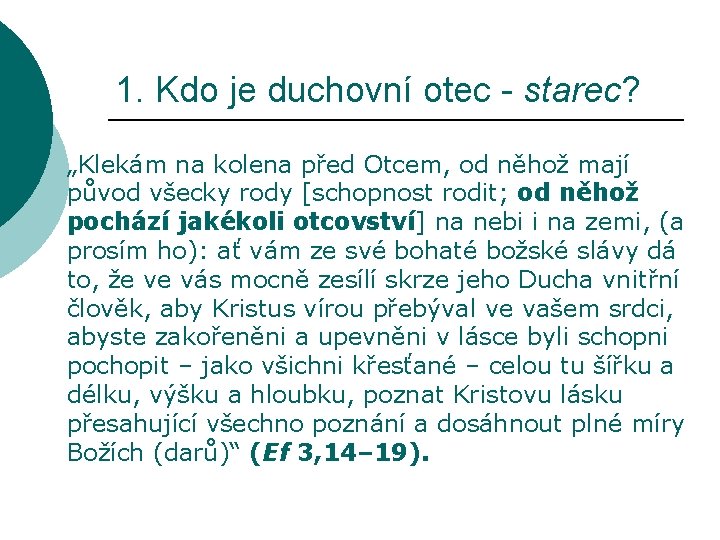 1. Kdo je duchovní otec - starec?

„Klekám na kolena před Otcem, od něhož mají původ všecky rody [schopnost rodit; od něhož pochází jakékoli otcovství] na nebi i na zemi, (a prosím ho): ať vám ze své bohaté božské slávy dá to, že ve vás mocně zesílí skrze jeho Ducha vnitřní člověk, aby Kristus vírou přebýval ve vašem srdci, abyste zakořeněni a upevněni v lásce byli schopni pochopit – jako všichni křesťané – celou tu šířku a délku, výšku a hloubku, poznat Kristovu lásku přesahující všechno poznání a dosáhnout plné míry Božích (darů)“ (Ef 3,14–19).